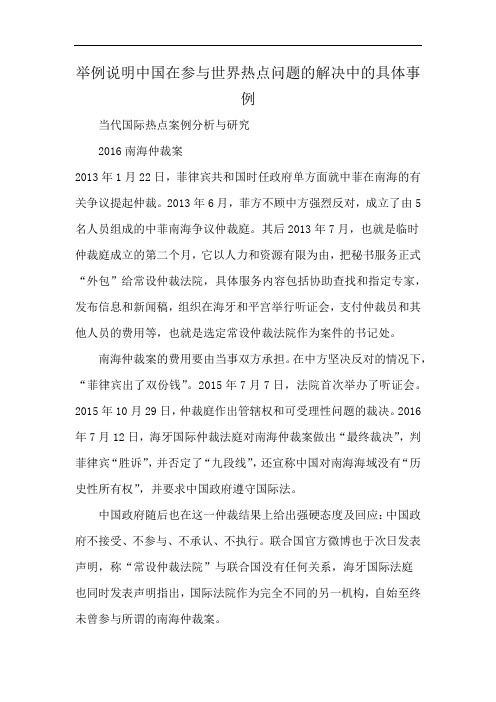 举例说明中国在参与世界热点问题的解决中的具体事例

当代国际热点案例分析与研究

2016 南海仲裁案

2013 年 1 月 22 日，菲律宾共和国时任政府单方面就中菲在南海的有关争议提起仲裁。2013 年 6 月，菲方不顾中方强烈反对，成立了由 5 名人员组成的中菲南海争议仲裁庭。其后 2013 年 7 月，也就是临时仲裁庭成立的第二个月，它以人力和资源有限为由，把秘书服务正式“外包”给常设仲裁法院，具体服务内容包括协助查找和指定专家，发布信息和新闻稿，组织在海牙和平宫举行听证会，支付仲裁员和其他人员的费用等，也就是选定常设仲裁法院作为案件的书记处。

南海仲裁案的费用要由当事双方承担。在中方坚决反对的情况下，“菲律宾出了双份钱”。2015 年 7 月 7 日，法院首次举办了听证会。2015 年 10 月 29 日，仲裁庭作出管辖权和可受理性问题的裁决。2016 年 7 月 12 日，海牙国际仲裁法庭对南海仲裁案做出“最终裁决”，判菲律宾“胜诉”，并否定了“九段线”，还宣称中国对南海海域没有“历史性所有权”，并要求中国政府遵守国际法。

中国政府随后也在这一仲裁结果上给出强硬态度及回应：中国政府不接受、不参与、不承认、不执行。联合国官方微博也于次日发表声明，称“常设仲裁法院”与联合国没有任何关系，海牙国际法庭也同时发表声明指出，国际法院作为完全不同的另一机构，自始至终未曾参与所谓的南海仲裁案。